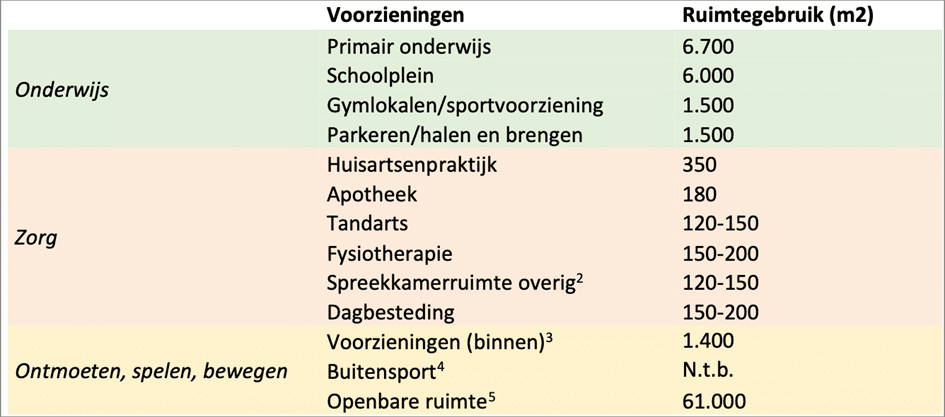 |  | Voorzieningen | Ruimtegebruik (m2) |
|---|---|---|
| Onderwijs | Primair onderwijs | 6.700 |
|  | Schoolplein | 6.000 |
|  | Gymlokalen/sportvoorziening | 1.500 |
|  | Parkeren/halen en brengen | 1.500 |
| Zorg | Huisartsenpraktijk | 350 |
|  | Apotheek | 180 |
|  | Tandarts | 120-150 |
|  | Fysiotherapie | 150-200 |
|  | Spreekkamerruimte overig$^{2}$ | 120-150 |
|  | Dagbesteding | 150-200 |
| Ontmoeten, spelen, bewegen | Voorzieningen (binnen)$^{3}$ | 1.400 |
|  | Buitensport$^{4}$ | N.t.b. |
|  | Openbare ruimte$^{5}$ | 61.000 |